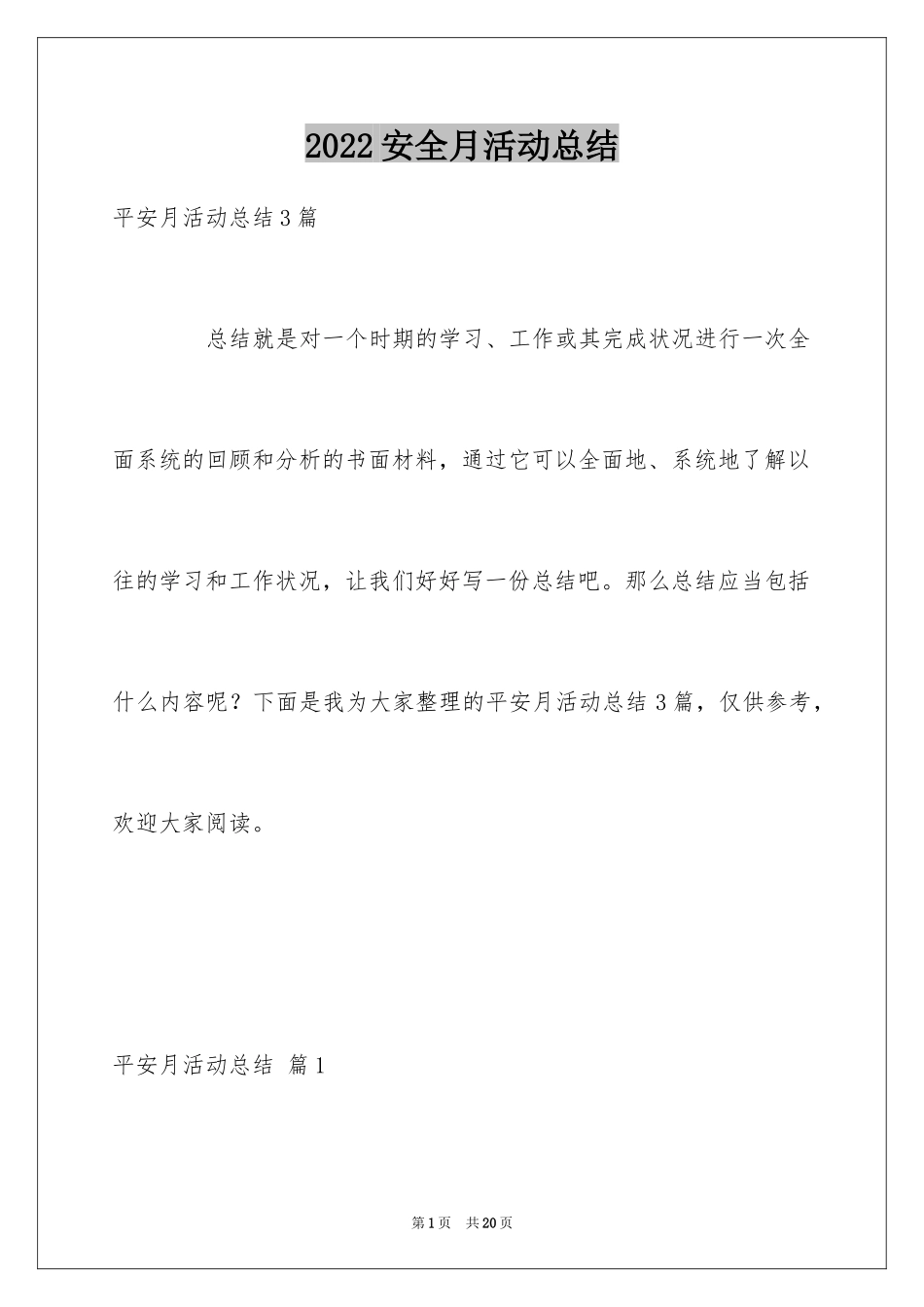 2022安全月活动总结

平安月活动总结3篇

总结就是对一个时期的学习、工作或其完成状况进行一次全面系统的回顾和分析的书面材料，通过它可以全面地、系统地了解以往的学习和工作状况，让我们好好写一份总结吧。那么总结应当包括什么内容呢？下面是我为大家整理的平安月活动总结3篇，仅供参考，欢迎大家阅读。

平安月活动总结 篇1

第1页 共20页